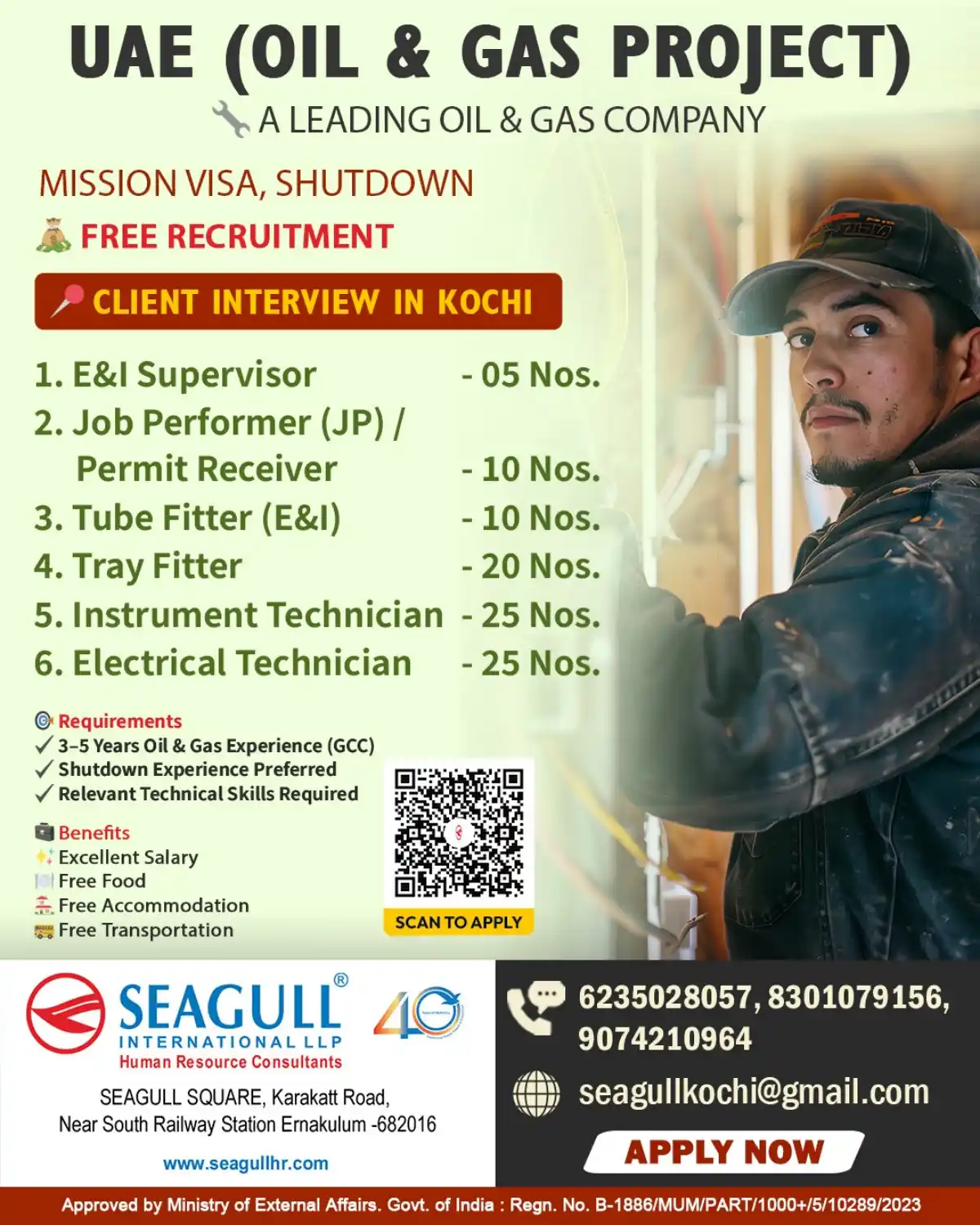 UAE (OIL & GAS PROJECT)

A LEADING OIL & GAS COMPANY

MISSION VISA, SHUTDOWN

FREE RECRUITMENT

CLIENT INTERVIEW IN KOCHI

1. E&I Supervisor - 05 Nos.
2. Job Performer (JP) / Permit Receiver - 10 Nos.
3. Tube Fitter (E&I) - 10 Nos.
4. Tray Fitter - 20 Nos.
5. Instrument Technician - 25 Nos.
6. Electrical Technician - 25 Nos.

Requirements
✓ 3–5 Years Oil & Gas Experience (GCC)
✓ Shutdown Experience Preferred
✓ Relevant Technical Skills Required

Benefits
Excellent Salary
Free Food
Free Accommodation
Free Transportation

SCAN TO APPLY

SEAGULL®
INTERNATIONAL LLP
Human Resource Consultants

40

SEAGULL SQUARE, Karakatt Road,
Near South Railway Station Ernakulum -682016

www.seagullhr.com

6235028057, 8301079156, 9074210964

seagullkochi@gmail.com

APPLY NOW

Approved by Ministry of External Affairs. Govt. of India : Regn. No. B-1886/MUM/PART/1000+/5/10289/2023